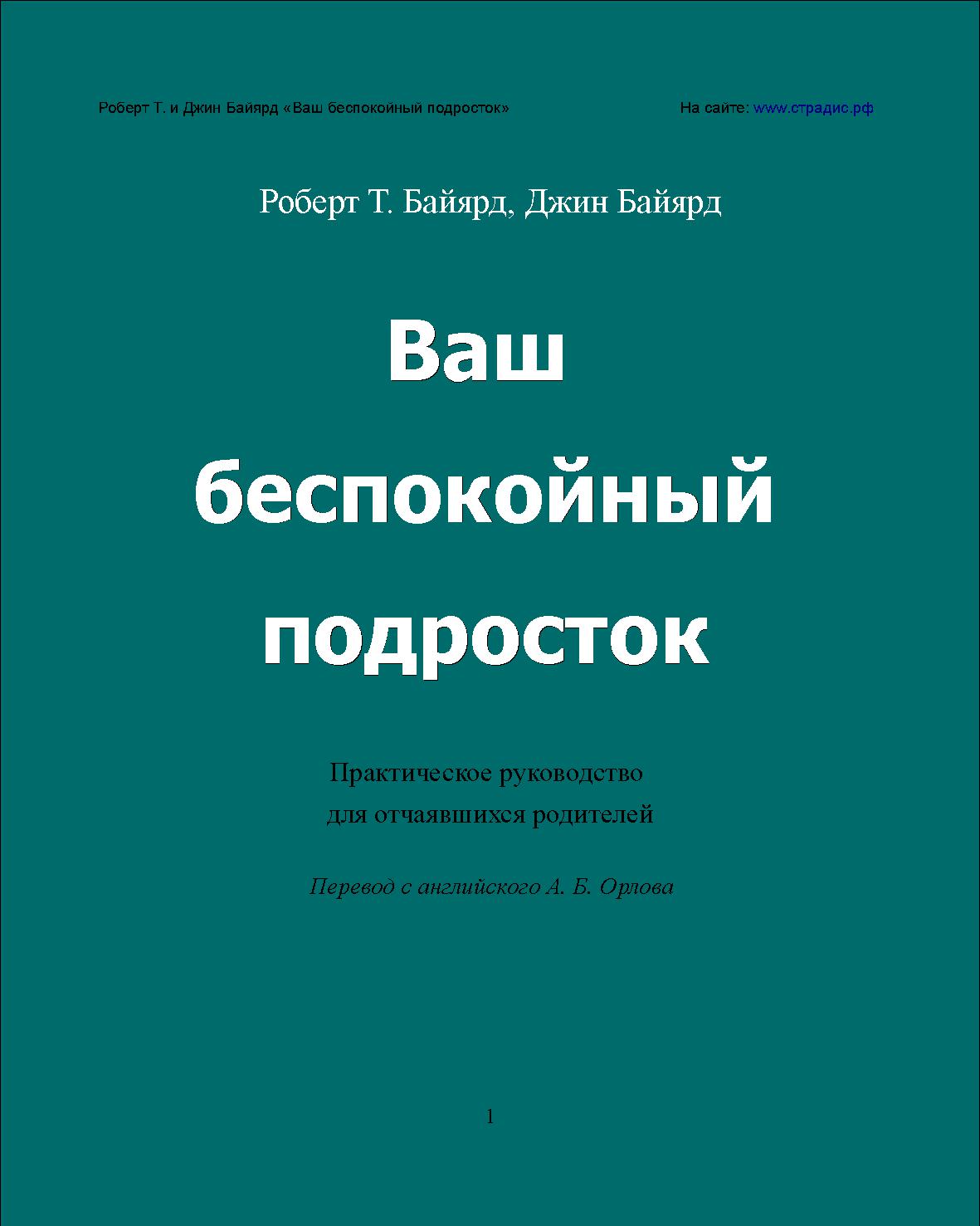 Роберт Т. и Джин Байярд «Ваш беспокойный подросток» На сайте: www.страдис.рф

Роберт Т. Байярд, Джин Байярд

Ваш беспокойный подросток

Практическое руководство для отчаявшихся родителей

Перевод с английского А. Б. Орлова

1